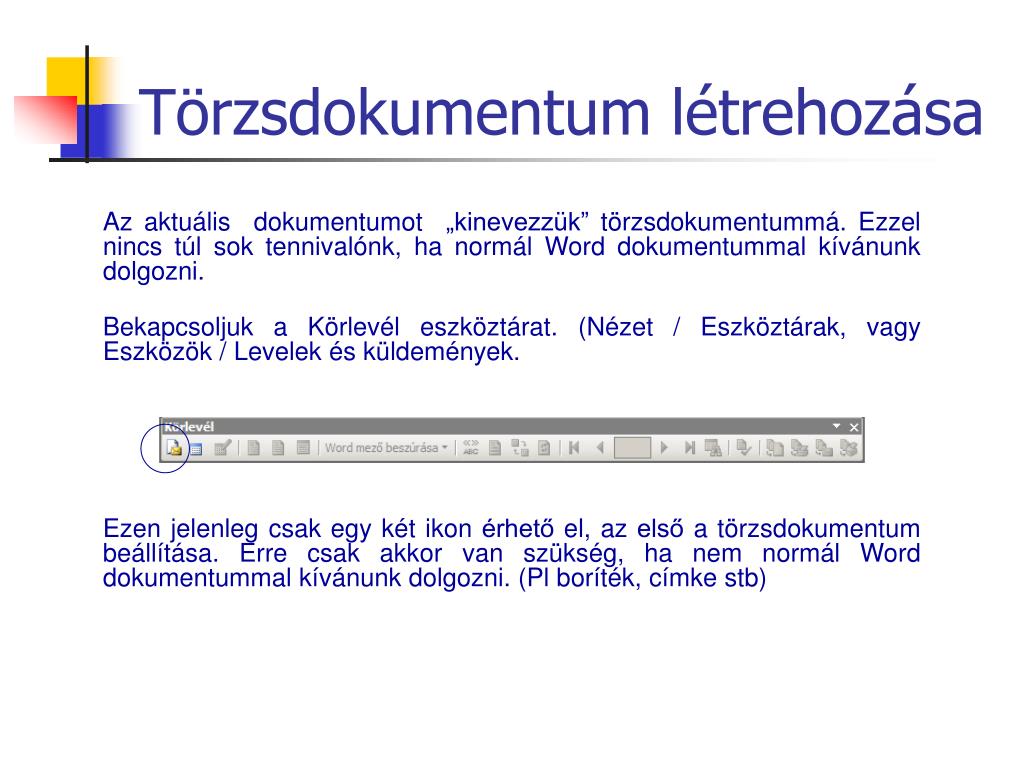 Törzsdokumentum létrehozása

Az aktuális dokumentumot „kinevezzük” törzsdokumentummá. Ezzel nincs túl sok tennivalónk, ha normál Word dokumentummal kívánunk dolgozni.

Bekapcsoljuk a Körlevél eszköztárat. (Nézet / Eszköztárak, vagy Eszközök / Levelek és küldemények.

Körlevél

Word mező beszúrása

Ezen jelenleg csak egy két ikon érhető el, az első a törzsdokumentum beállítása. Erre csak akkor van szükség, ha nem normál Word dokumentummal kívánunk dolgozni. (Pl boríték, címke stb)